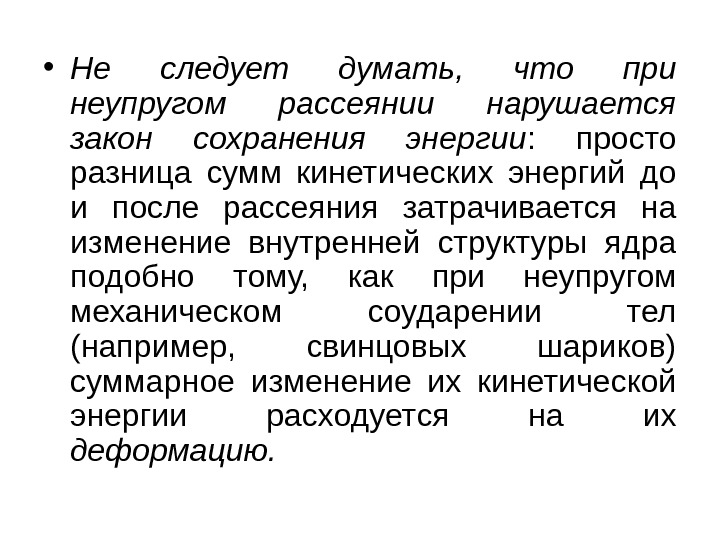 • Не следует думать, что при неупругом рассеянии нарушается закон сохранения энергии: просто разница сумм кинетических энергий до и после рассеяния затрачивается на изменение внутренней структуры ядра подобно тому, как при неупругом механическом соударении тел (например, свинцовых шариков) суммарное изменение их кинетической энергии расходуется на их деформацию.